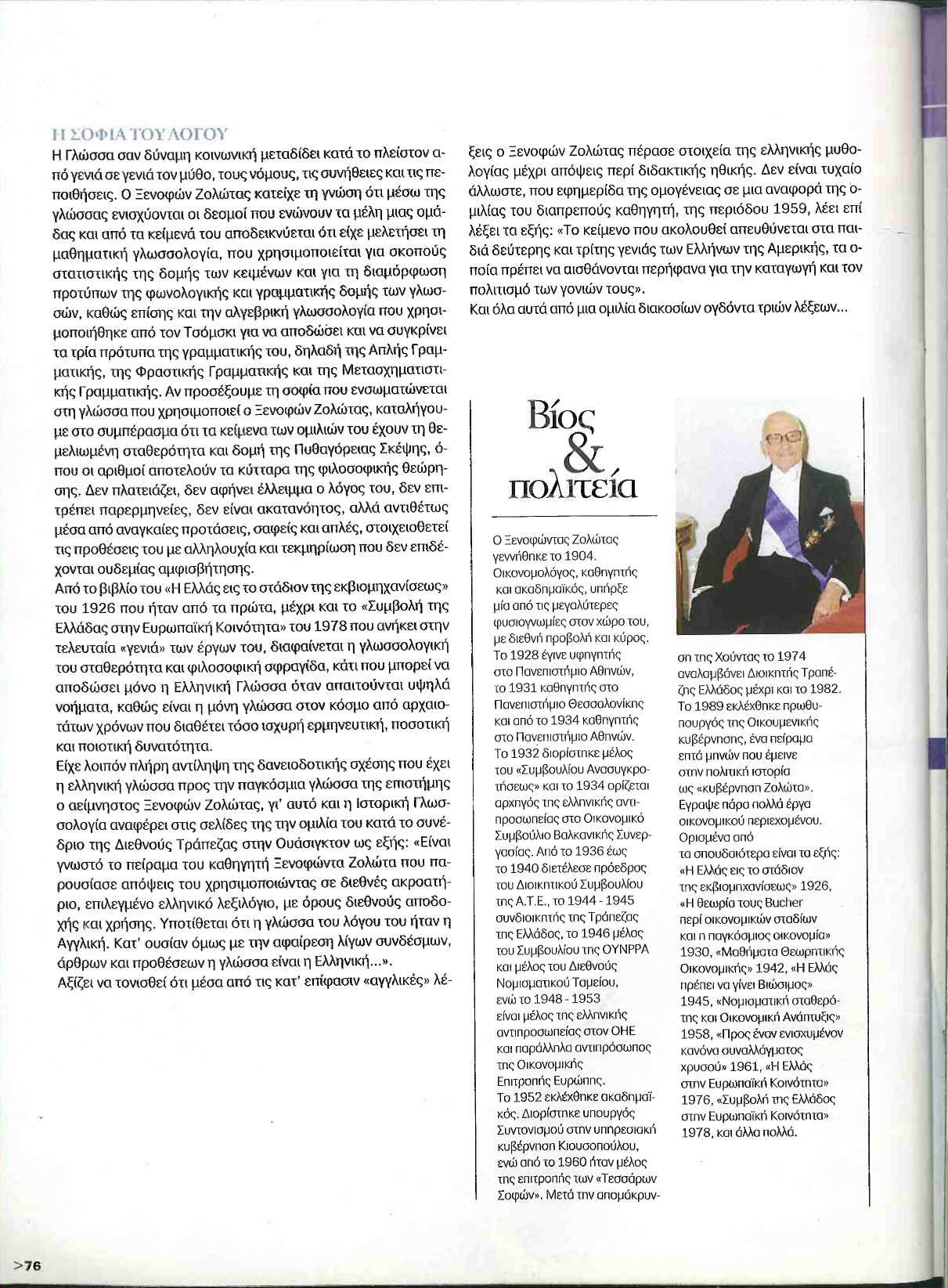 Η ΣΟΦΙΑ ΤΟΥ ΛΟΓΟΥ

Η Γλώσσα σαν δύναμη κοινωνική μεταδίδει κατά το πλείστον από γενιά σε γενιά τον μύθο, τους νόμους, τις συνήθειες και τις πεποιθήσεις. Ο Ξενοφών Ζολώτας κατείχε τη γνώση ότι μέσω της γλώσσας ενισχύονται οι δεσμοί που ενώνουν τα μέλη μιας ομάδας και από τα κείμενά του αποδεικνύεται ότι είχε μελετήσει τη μαθηματική γλωσσολογία, που χρησιμοποιείται για σκοπούς στατιστικής της δομής των κειμένων και για τη διαμόρφωση προτύπων της φωνολογικής και γραμματικής δομής των γλωσσών, καθώς επίσης και την αλγεβρική γλωσσολογία που χρησιμοποιήθηκε από τον Τσόμσκι για να αποδώσει και να συγκρίνει τα τρία πρότυπα της γραμματικής του, δηλαδή της Απλής Γραμματικής, της Φραστικής Γραμματικής και της Μετασχηματιστικής Γραμματικής. Αν προσέξουμε τη σοφία που ενσωματώνεται στη γλώσσα που χρησιμοποιεί ο Ξενοφών Ζολώτας, καταλήγουμε στο συμπέρασμα ότι τα κείμενα των ομιλιών του έχουν τη θεμελιωμένη σταθερότητα και δομή της Πυθαγόρειας Σκέψης, όπου οι αριθμοί αποτελούν τα κύτταρα της φιλοσοφικής θεώρησης. Δεν πλατειάζει, δεν αφήνει έλλειμμα ο λόγος του, δεν επιτρέπει παρερμηνείες, δεν είναι ακατανόητος, αλλά αντιθέτως μέσα από αναγκαίες προτάσεις, σαφείς και απλές, στοιχειοθετεί τις προθέσεις του με αλληλουχία και τεκμηρίωση που δεν επιδέχονται ουδεμίας αμφισβήτησης.
Από το βιβλίο του «Η Ελλάς εις το στάδιον της εκβιομηχανίσεως» του 1926 που ήταν από τα πρώτα, μέχρι και το «Συμβολή της Ελλάδας στην Ευρωπαϊκή Κοινότητα» του 1978 που ανήκει στην τελευταία «γενιά» των έργων του, διαφαίνεται η γλωσσολογική του σταθερότητα και φιλοσοφική σφραγίδα, κάτι που μπορεί να αποδώσει μόνο η Ελληνική Γλώσσα όταν απαιτούνται υψηλά νοήματα, καθώς είναι η μόνη γλώσσα στον κόσμο από αρχαιοτάτων χρόνων που διαθέτει τόσο ισχυρή ερμηνευτική, ποσοτική και ποιοτική δυνατότητα.
Είχε λοιπόν πλήρη αντίληψη της δανειοδοτικής σχέσης που έχει η ελληνική γλώσσα προς την παγκόσμια γλώσσα της επιστήμης ο αείμνηστος Ξενοφών Ζολώτας, γι' αυτό και η Ιστορική Γλωσσολογία αναφέρει στις σελίδες της την ομιλία του κατά το συνέδριο της Διεθνούς Τράπεζας στην Ουάσιγκτον ως εξής: «Είναι γνωστό το πείραμα του καθηγητή Ξενοφώντα Ζολώτα που παρουσίασε απόψεις του χρησιμοποιώντας σε διεθνές ακροατήριο, επιλεγμένο ελληνικό λεξιλόγιο, με όρους διεθνούς αποδοχής και χρήσης. Υποτίθεται ότι η γλώσσα του λόγου του ήταν η Αγγλική. Κατ' ουσίαν όμως με την αφαίρεση λίγων συνδέσμων, άρθρων και προθέσεων η γλώσσα είναι η Ελληνική...».
Αξίζει να τονισθεί ότι μέσα από τις κατ' επίφασιν «αγγλικές» λέξεις ο Ξενοφών Ζολώτας πέρασε στοιχεία της ελληνικής μυθολογίας μέχρι απόψεις περί διδακτικής ηθικής. Δεν είναι τυχαίο άλλωστε, που εφημερίδα της ομογένειας σε μια αναφορά της ομιλίας του διαπρεπούς καθηγητή, της περιόδου 1959, λέει επί λέξει τα εξής: «Το κείμενο που ακολουθεί απευθύνεται στα παιδιά δεύτερης και τρίτης γενιάς των Ελλήνων της Αμερικής, τα οποία πρέπει να αισθάνονται περήφανα για την καταγωγή και τον πολιτισμό των γονιών τους».
Και όλα αυτά από μια ομιλία διακοσίων ογδόντα τριών λέξεων...

Βίος & πολιτεία

Ο Ξενοφώντας Ζολώτας γεννήθηκε το 1904. Οικονομολόγος, καθηγητής και ακαδημαϊκός, υπήρξε μία από τις μεγαλύτερες φυσιογνωμίες στον χώρο του, με διεθνή προβολή και κύρος. Το 1928 έγινε υφηγητής στο Πανεπιστήμιο Αθηνών, το 1931 καθηγητής στο Πανεπιστήμιο Θεσσαλονίκης και από το 1934 καθηγητής στο Πανεπιστήμιο Αθηνών. Το 1932 διορίστηκε μέλος του «Συμβουλίου Ανασυγκροτήσεως» και το 1934 ορίζεται αρχηγός της ελληνικής αντιπροσωπείας στο Οικονομικό Συμβούλιο Βαλκανικής Συνεργασίας. Από το 1936 έως το 1940 διετέλεσε πρόεδρος του Διοικητικού Συμβουλίου της Α.Τ.Ε., το 1944 - 1945 συνδιοικητής της Τράπεζας της Ελλάδος, το 1946 μέλος του Συμβουλίου της ΟΥΝΡΡΑ και μέλος του Διεθνούς Νομισματικού Ταμείου, ενώ το 1948 - 1953 είναι μέλος της ελληνικής αντιπροσωπείας στον ΟΗΕ και παράλληλα αντιπρόσωπος της Οικονομικής Επιτροπής Ευρώπης. Το 1952 εκλέχθηκε ακαδημαϊκός. Διορίστηκε υπουργός Συντονισμού στην υπηρεσιακή κυβέρνηση Κιουσοπούλου, ενώ από το 1960 ήταν μέλος της επιτροπής των «Τεσσάρων Σοφών». Μετά την απομάκρυνση της Χούντας το 1974 αναλαμβάνει Διοικητής Τραπέζης Ελλάδος μέχρι και το 1982. Το 1989 εκλέχθηκε πρωθυπουργός της Οικουμενικής κυβέρνησης, ένα πείραμα επτά μηνών που έμεινε στην πολιτική ιστορία ως «κυβέρνηση Ζολώτα». Εγραψε πάρα πολλά έργα οικονομικού περιεχομένου. Ορισμένα από τα σπουδαιότερα είναι τα εξής: «Η Ελλάς εις το στάδιον της εκβιομηχανίσεως» 1926, «Η θεωρία τους Bucher περί οικονομικών σταδίων και η παγκόσμιος οικονομία» 1930, «Μαθήματα Θεωρητικής Οικονομικής» 1942, «Η Ελλάς πρέπει να γίνει Βιώσιμος» 1945, «Νομισματική σταθερότης και Οικονομική Ανάπτυξις» 1958, «Προς έναν ενισχυμένον κανόνα συναλλάγματος χρυσού» 1961, «Η Ελλάς στην Ευρωπαϊκή Κοινότητα» 1976, «Συμβολή της Ελλάδος στην Ευρωπαϊκή Κοινότητα» 1978, και άλλα πολλά.

>76